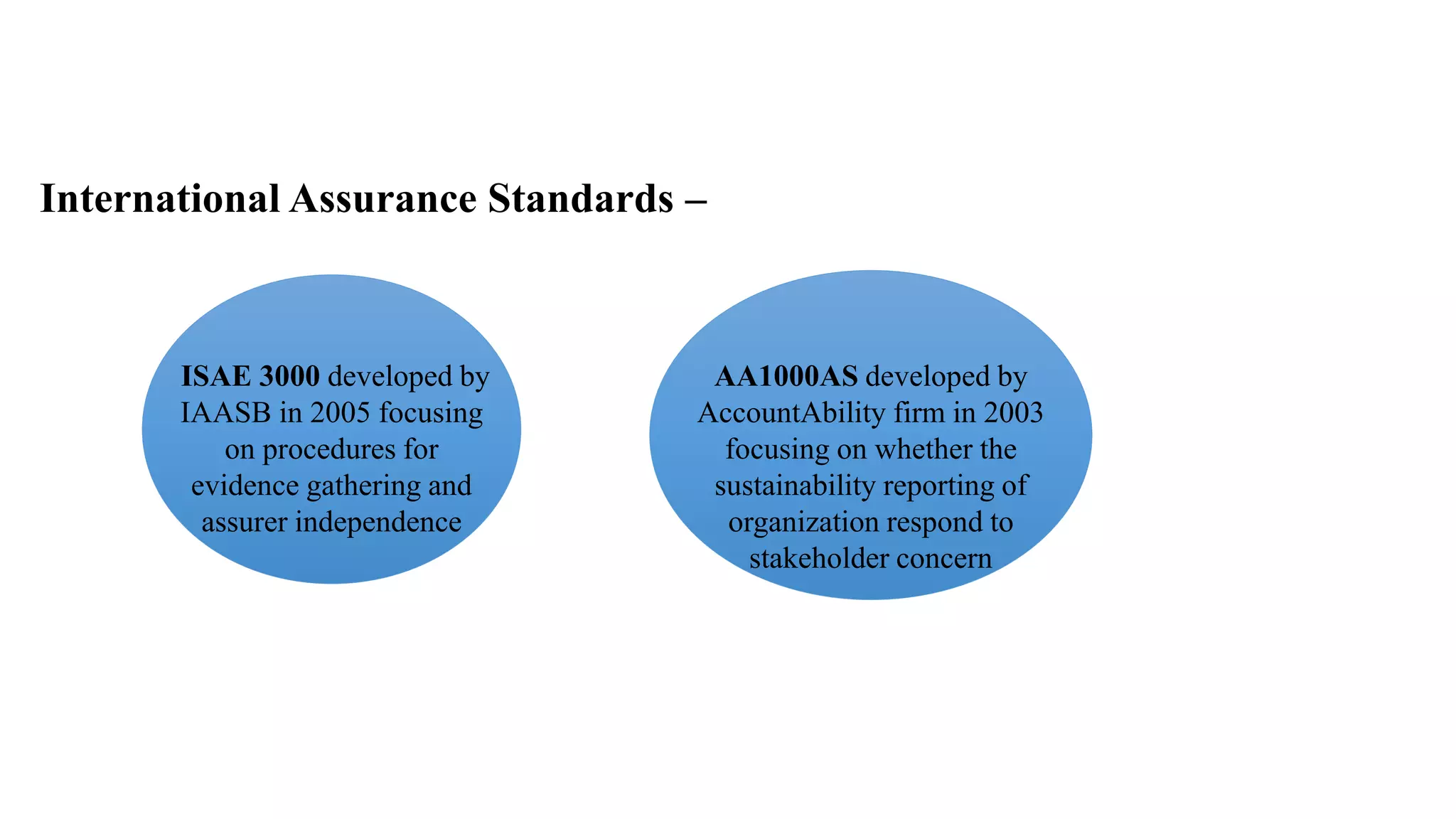 International Assurance Standards –

ISAE 3000 developed by IAASB in 2005 focusing on procedures for evidence gathering and assurer independence

AA1000AS developed by AccountAbility firm in 2003 focusing on whether the sustainability reporting of organization respond to stakeholder concern